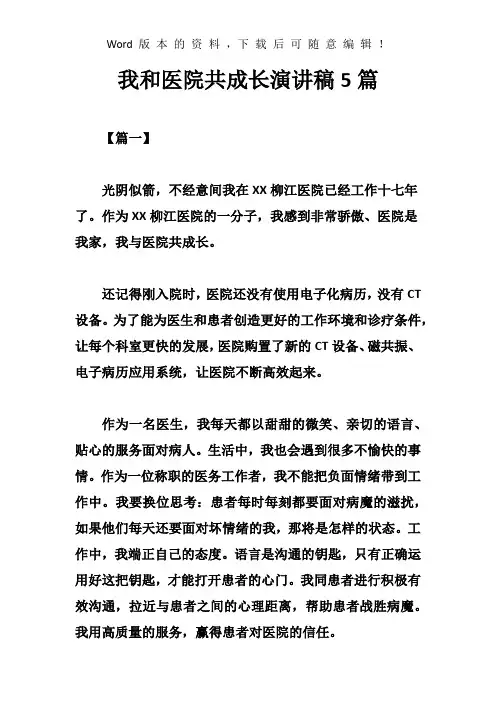 Word 版本的资料，下载后可随意编辑！

我和医院共成长演讲稿 5 篇

【篇一】

光阴似箭，不经意间我在 XX 柳江医院已经工作十七年了。作为 XX 柳江医院的一分子，我感到非常骄傲、医院是我家，我与医院共成长。

还记得刚入院时，医院还没有使用电子化病历，没有 CT 设备。为了能为医生和患者创造更好的工作环境和诊疗条件，让每个科室更快的发展，医院购置了新的 CT 设备、磁共振、电子病历应用系统，让医院不断高效起来。

作为一名医生，我每天都以甜甜的微笑、亲切的语言、贴心的服务面对病人。生活中，我也会遇到很多不愉快的事情。作为一位称职的医务工作者，我不能把负面情绪带到工作中。我要换位思考：患者每时每刻都要面对病魔的滋扰，如果他们每天还要面对坏情绪的我，那将是怎样的状态。工作中，我端正自己的态度。语言是沟通的钥匙，只有正确运用好这把钥匙，才能打开患者的心门。我同患者进行积极有效沟通，拉近与患者之间的心理距离，帮助患者战胜病魔。我用高质量的服务，赢得患者对医院的信任。